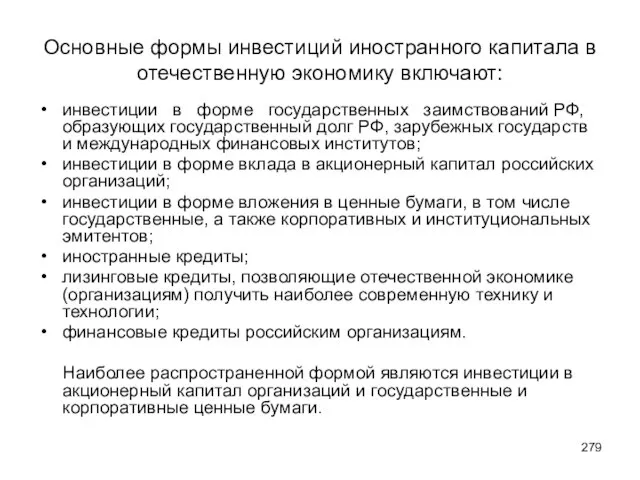 Основные формы инвестиций иностранного капитала в отечественную экономику включают:

• инвестиции в форме государственных заимствований РФ, образующих государственный долг РФ, зарубежных государств и международных финансовых институтов;
• инвестиции в форме вклада в акционерный капитал российских организаций;
• инвестиции в форме вложения в ценные бумаги, в том числе государственные, а также корпоративных и институциональных эмитентов;
• иностранные кредиты;
• лизинговые кредиты, позволяющие отечественной экономике (организациям) получить наиболее современную технику и технологии;
• финансовые кредиты российским организациям.

Наиболее распространенной формой являются инвестиции в акционерный капитал организаций и государственные и корпоративные ценные бумаги.

279